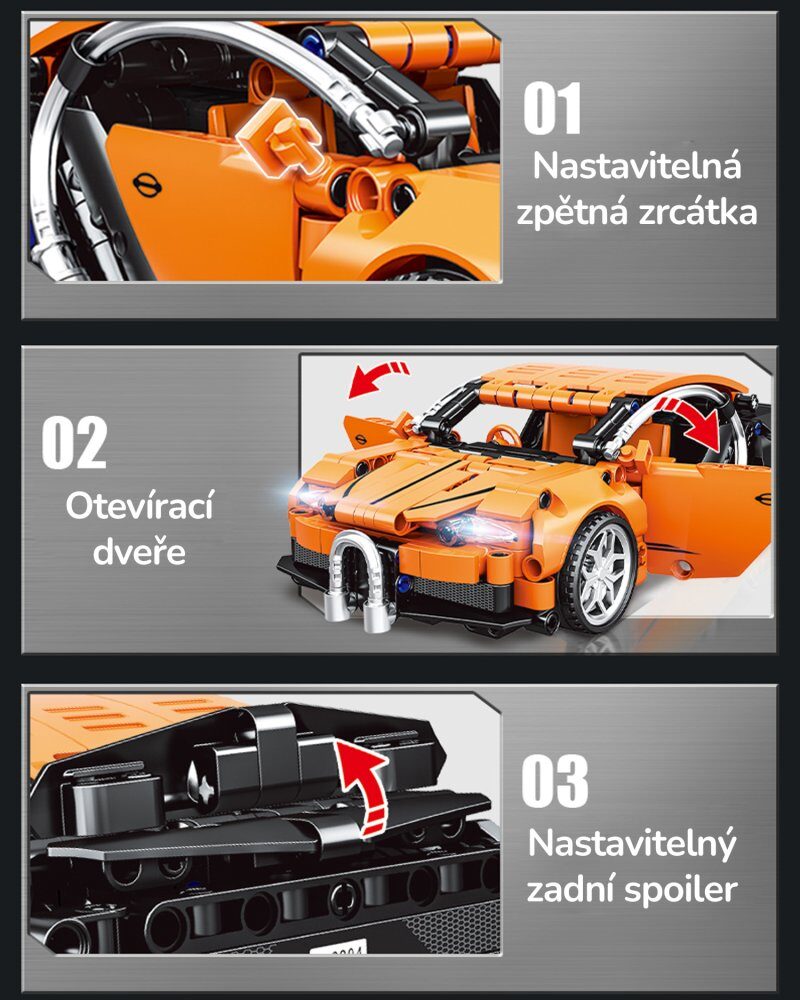 01
Nastavitelná
zpětná zrcátka

02
Otevírací
dveře

03
Nastavitelný
zadní spoiler